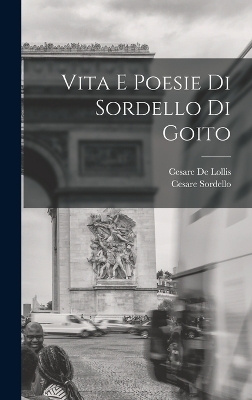 Vita E Poesie Di Sordello Di Goito

Cesare De Lollis
Cesare Sordello